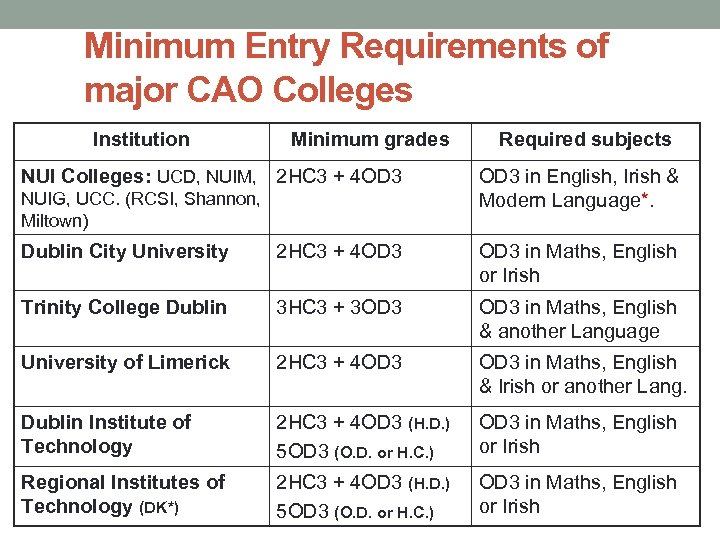 Minimum Entry Requirements of major CAO Colleges

| Institution | Minimum grades | Required subjects |
|---|---|---|
| NUI Colleges: UCD, NUIM, NUIG, UCC. (RCSI, Shannon, Miltown) | 2HC3 + 4OD3 | OD3 in English, Irish & Modern Language*. |
| Dublin City University | 2HC3 + 4OD3 | OD3 in Maths, English or Irish |
| Trinity College Dublin | 3HC3 + 3OD3 | OD3 in Maths, English & another Language |
| University of Limerick | 2HC3 + 4OD3 | OD3 in Maths, English & Irish or another Lang. |
| Dublin Institute of Technology | 2HC3 + 4OD3 (H.D.) 5OD3 (O.D. or H.C.) | OD3 in Maths, English or Irish |
| Regional Institutes of Technology (DK*) | 2HC3 + 4OD3 (H.D.) 5OD3 (O.D. or H.C.) | OD3 in Maths, English or Irish |